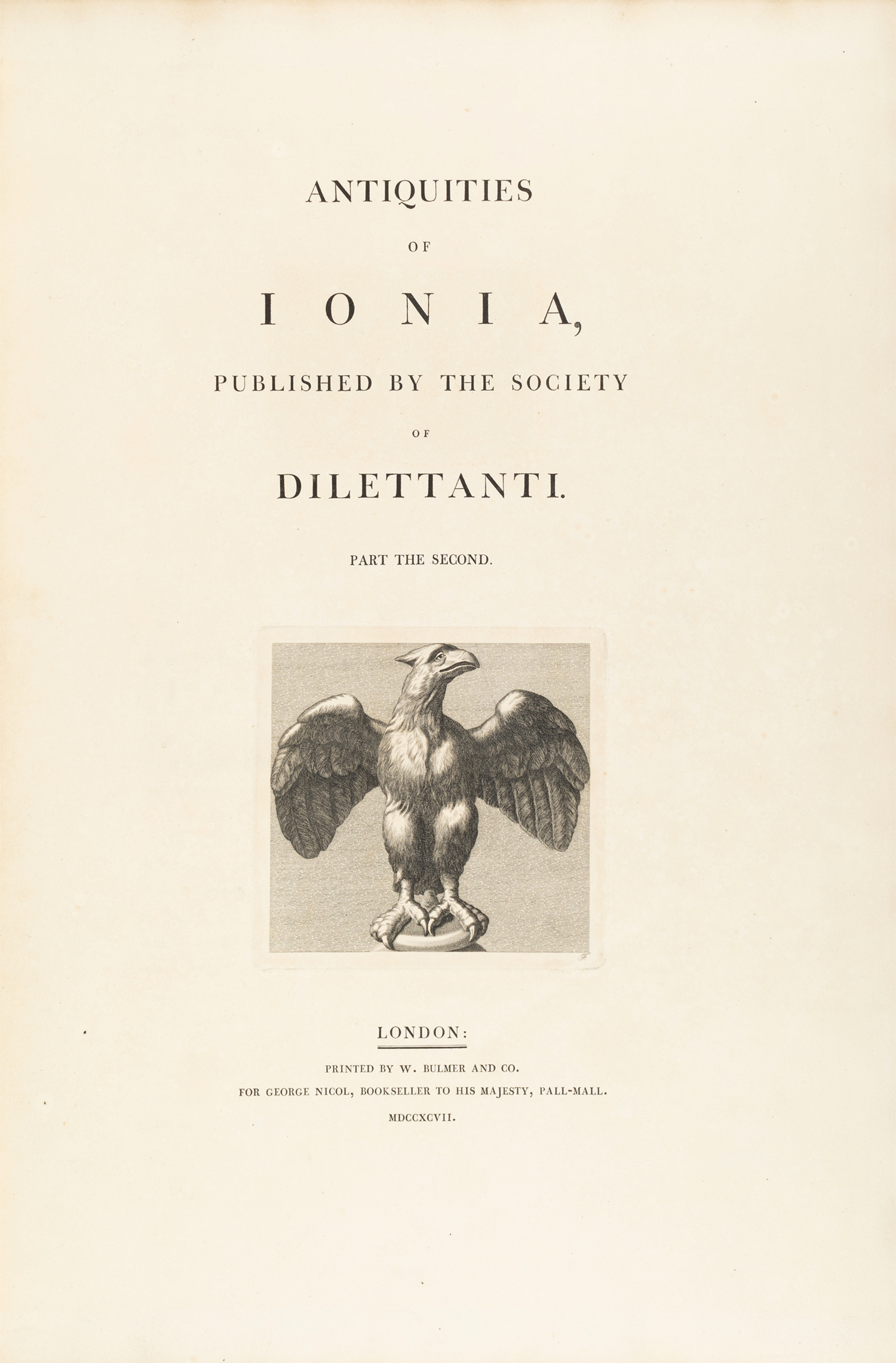 ANTIQUITIES

OF

IONIA,

PUBLISHED BY THE SOCIETY

OF

DILETTANTI.

PART THE SECOND.

LONDON:

PRINTED BY W. BULMER AND CO.

FOR GEORGE NICOL, BOOKSELLER TO HIS MAJESTY, PALL-MALL.

MDCCXCVII.